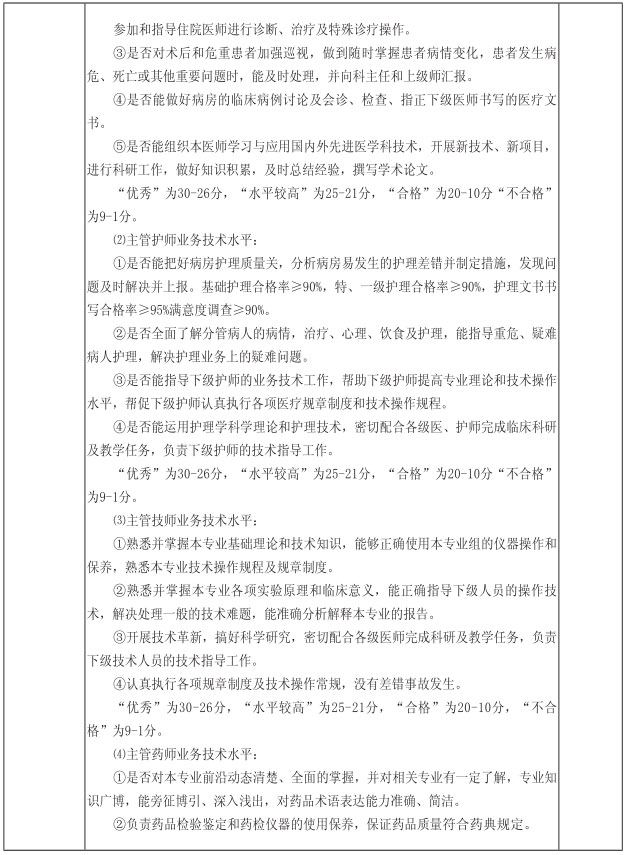 参加和指导住院医师进行诊断、治疗及特殊诊疗操作。

③是否对术后和危重患者加强巡视，做到随时掌握患者病情变化，患者发生病危、死亡或其他重要问题时，能及时处理，并向科主任和上级师汇报。

④是否能做好病房的临床病例讨论及会诊、检查、指正下级医师书写的医疗文书。

⑤是否能组织本医师学习与应用国内外先进医学科技术，开展新技术、新项目，进行科研工作，做好知识积累，及时总结经验，撰写学术论文。

“优秀”为30-26分，“水平较高”为25-21分，“合格”为20-10分“不合格”为9-1分。

⑵主管护师业务技术水平：

①是否能把好病房护理质量关，分析病房易发生的护理差错并制定措施，发现问题及时解决并上报。基础护理合格率≥90%，特、一级护理合格率≥90%，护理文书书写合格率≥95%满意度调查≥90%。

②是否全面了解分管病人的病情，治疗、心理、饮食及护理，能指导重危、疑难病人护理，解决护理业务上的疑难问题。

③是否能指导下级护师的业务技术工作，帮助下级护师提高专业理论和技术操作水平，帮促下级护师认真执行各项医疗规章制度和技术操作规程。

④是否能运用护理学科学理论和护理技术，密切配合各级医、护师完成临床科研及教学任务，负责下级护师的技术指导工作。

“优秀”为30-26分，“水平较高”为25-21分，“合格”为20-10分“不合格”为9-1分。

⑶主管技师业务技术水平：

①熟悉并掌握本专业基础理论和技术知识，能够正确使用本专业组的仪器操作和保养，熟悉本专业技术操作规程及规章制度。

②熟悉并掌握本专业各项实验原理和临床意义，能正确指导下级人员的操作技术，解决处理一般的技术难题，能准确分析解释本专业的报告。

③开展技术革新，搞好科学研究，密切配合各级医师完成科研及教学任务，负责下级技术人员的技术指导工作。

④认真执行各项规章制度及技术操作常规，没有差错事故发生。

“优秀”为30-26分，“水平较高”为25-21分，“合格”为20-10分，“不合格”为9-1分。

⑷主管药师业务技术水平：

①是否对本专业前沿动态清楚、全面的掌握，并对相关专业有一定了解，专业知识广博，能旁征博引、深入浅出，对药品术语表达能力准确、简洁。

②负责药品检验鉴定和药检仪器的使用保养，保证药品质量符合药典规定。